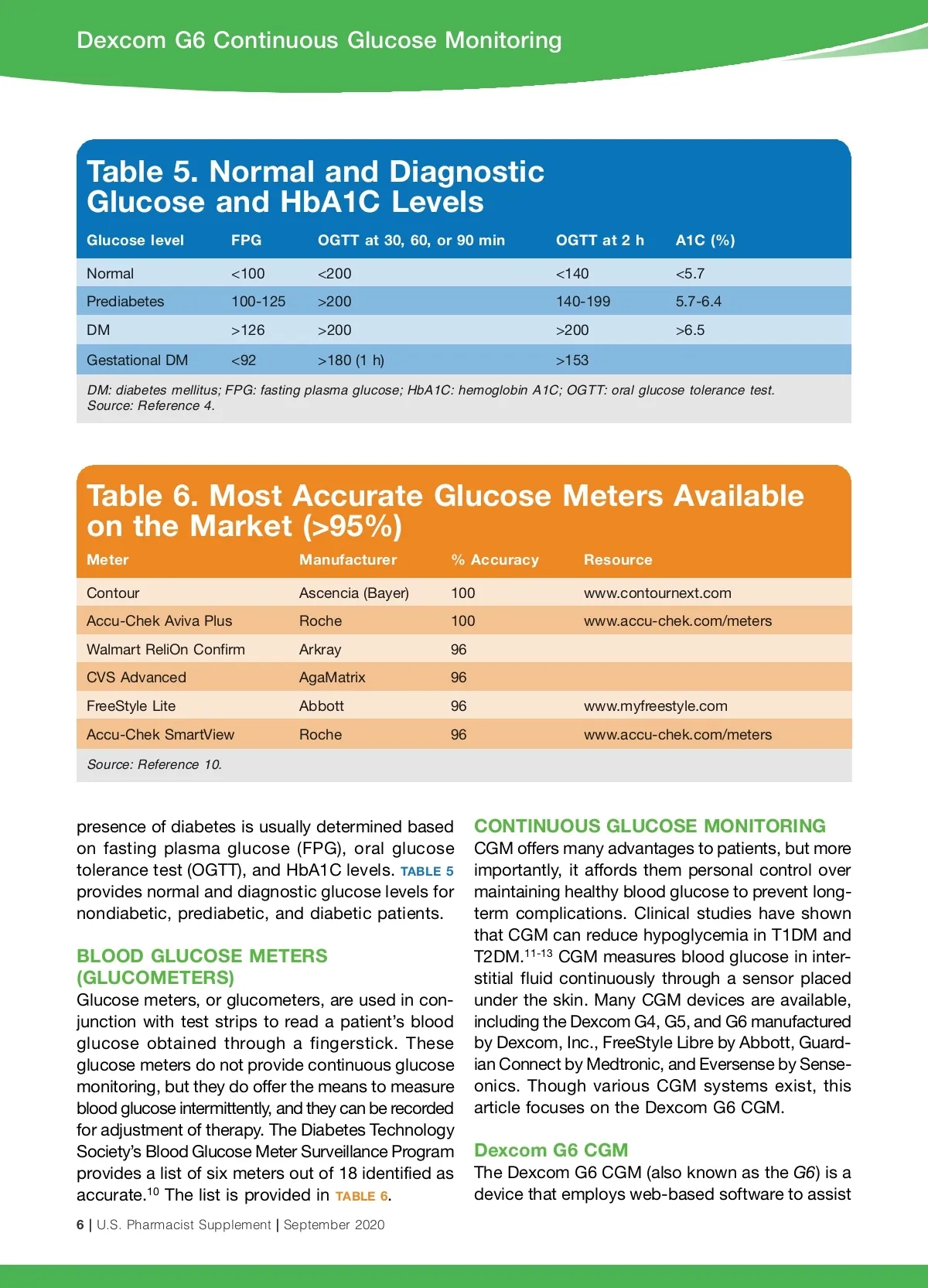 Dexcom G6 Continuous Glucose Monitoring

Table 5. Normal and Diagnostic Glucose and HbA1C Levels

| Glucose level | FPG | OGTT at 30, 60, or 90 min | OGTT at 2 h | A1C (%) |
|---|---|---|---|---|
| Normal | <100 | <200 | <140 | <5.7 |
| Prediabetes | 100-125 | >200 | 140-199 | 5.7-6.4 |
| DM | >126 | >200 | >200 | >6.5 |
| Gestational DM | <92 | >180 (1 h) | >153 | |

DM: diabetes mellitus; FPG: fasting plasma glucose; HbA1C: hemoglobin A1C; OGTT: oral glucose tolerance test. Source: Reference 4.

Table 6. Most Accurate Glucose Meters Available on the Market (>95%)

| Meter | Manufacturer | % Accuracy | Resource |
|---|---|---|---|
| Contour | Ascencia (Bayer) | 100 | www.contournext.com |
| Accu-Chek Aviva Plus | Roche | 100 | www.accu-chek.com/meters |
| Walmart ReliOn Confirm | Arkray | 96 | |
| CVS Advanced | AgaMatrix | 96 | |
| FreeStyle Lite | Abbott | 96 | www.myfreestyle.com |
| Accu-Chek SmartView | Roche | 96 | www.accu-chek.com/meters |

Source: Reference 10.

presence of diabetes is usually determined based on fasting plasma glucose (FPG), oral glucose tolerance test (OGTT), and HbA1C levels. TABLE 5 provides normal and diagnostic glucose levels for nondiabetic, prediabetic, and diabetic patients.

BLOOD GLUCOSE METERS (GLUCOMETERS)
Glucose meters, or glucometers, are used in conjunction with test strips to read a patient's blood glucose obtained through a fingerstick. These glucose meters do not provide continuous glucose monitoring, but they do offer the means to measure blood glucose intermittently, and they can be recorded for adjustment of therapy. The Diabetes Technology Society's Blood Glucose Meter Surveillance Program provides a list of six meters out of 18 identified as accurate.$^{10}$ The list is provided in TABLE 6.

CONTINUOUS GLUCOSE MONITORING
CGM offers many advantages to patients, but more importantly, it affords them personal control over maintaining healthy blood glucose to prevent long-term complications. Clinical studies have shown that CGM can reduce hypoglycemia in T1DM and T2DM.$^{11-13}$ CGM measures blood glucose in interstitial fluid continuously through a sensor placed under the skin. Many CGM devices are available, including the Dexcom G4, G5, and G6 manufactured by Dexcom, Inc., FreeStyle Libre by Abbott, Guardian Connect by Medtronic, and Eversense by Senseonics. Though various CGM systems exist, this article focuses on the Dexcom G6 CGM.

Dexcom G6 CGM
The Dexcom G6 CGM (also known as the G6) is a device that employs web-based software to assist

6 | U.S. Pharmacist Supplement | September 2020